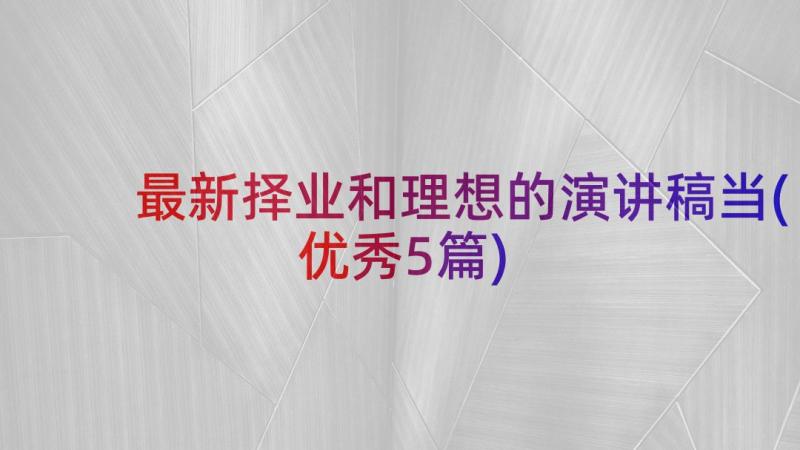 最新择业和理想的演讲稿当(优秀5篇)